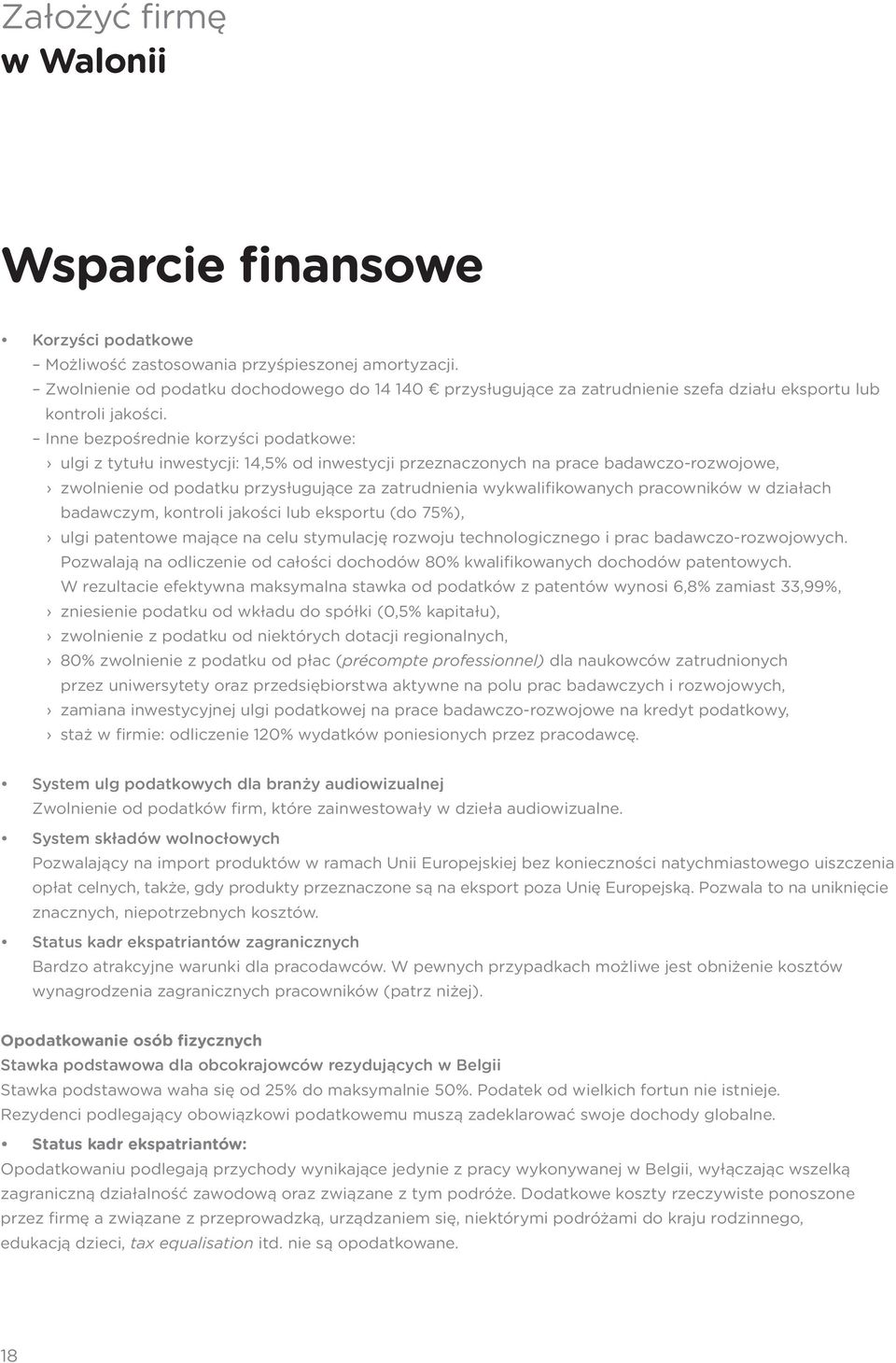 Założyć firmę
w Walonii

Wsparcie finansowe

• Korzyści podatkowe
– Możliwość zastosowania przyśpieszonej amortyzacji.
– Zwolnienie od podatku dochodowego do 14 140 € przysługujące za zatrudnienie szefa działu eksportu lub kontroli jakości.
– Inne bezpośrednie korzyści podatkowe:
› ulgi z tytułu inwestycji: 14,5% od inwestycji przeznaczonych na prace badawczo-rozwojowe,
› zwolnienie od podatku przysługujące za zatrudnienia wykwalifikowanych pracowników w działach badawczym, kontroli jakości lub eksportu (do 75%),
› ulgi patentowe mające na celu stymulację rozwoju technologicznego i prac badawczo-rozwojowych. Pozwalają na odliczenie od całości dochodów 80% kwalifikowanych dochodów patentowych. W rezultacie efektywna maksymalna stawka od podatków z patentów wynosi 6,8% zamiast 33,99%,
› zniesienie podatku od wkładu do spółki (0,5% kapitału),
› zwolnienie z podatku od niektórych dotacji regionalnych,
› 80% zwolnienie z podatku od płac (précompte professionnel) dla naukowców zatrudnionych przez uniwersytety oraz przedsiębiorstwa aktywne na polu prac badawczych i rozwojowych,
› zamiana inwestycyjnej ulgi podatkowej na prace badawczo-rozwojowe na kredyt podatkowy,
› staż w firmie: odliczenie 120% wydatków poniesionych przez pracodawcę.

• System ulg podatkowych dla branży audiowizualnej
Zwolnienie od podatków firm, które zainwestowały w dzieła audiowizualne.

• System składów wolnocłowych
Pozwalający na import produktów w ramach Unii Europejskiej bez konieczności natychmiastowego uiszczenia opłat celnych, także, gdy produkty przeznaczone są na eksport poza Unię Europejską. Pozwala to na uniknięcie znacznych, niepotrzebnych kosztów.

• Status kadr ekspatriantów zagranicznych
Bardzo atrakcyjne warunki dla pracodawców. W pewnych przypadkach możliwe jest obniżenie kosztów wynagrodzenia zagranicznych pracowników (patrz niżej).

Opodatkowanie osób fizycznych
Stawka podstawowa dla obcokrajowców rezydujących w Belgii
Stawka podstawowa waha się od 25% do maksymalnie 50%. Podatek od wielkich fortun nie istnieje. Rezydenci podlegający obowiązkowi podatkowemu muszą zadeklarować swoje dochody globalne.

• Status kadr ekspatriantów:
Opodatkowaniu podlegają przychody wynikające jedynie z pracy wykonywanej w Belgii, wyłączając wszelką zagraniczną działalność zawodową oraz związane z tym podróże. Dodatkowe koszty rzeczywiste ponoszone przez firmę a związane z przeprowadzką, urządzaniem się, niektórymi podróżami do kraju rodzinnego, edukacją dzieci, tax equalisation itd. nie są opodatkowane.

18